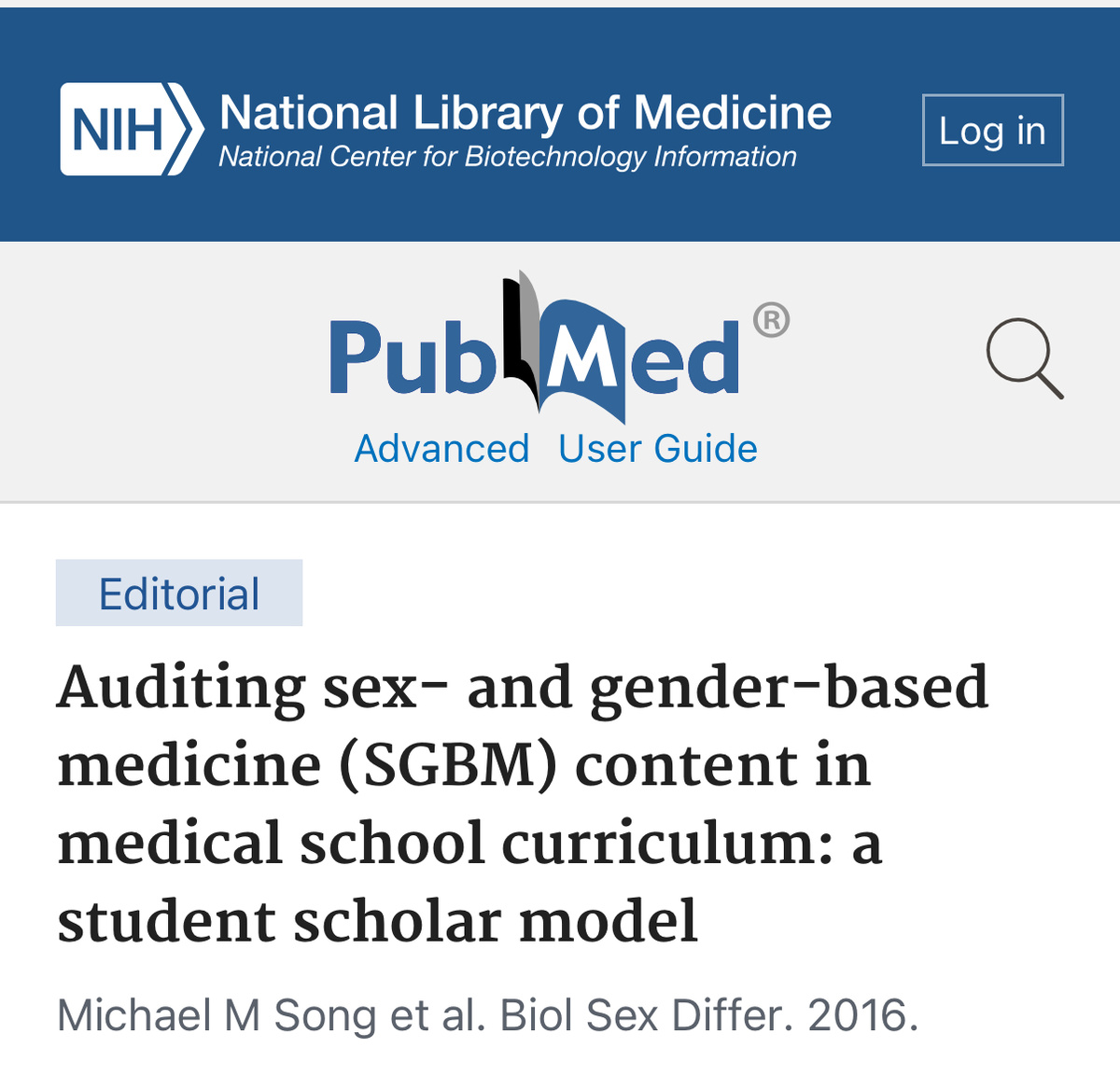 NIH National Library of Medicine
National Center for Biotechnology Information

Log in

PubMed®

Advanced User Guide

Editorial

Auditing sex- and gender-based medicine (SGBM) content in medical school curriculum: a student scholar model

Michael M Song et al. Biol Sex Differ. 2016.